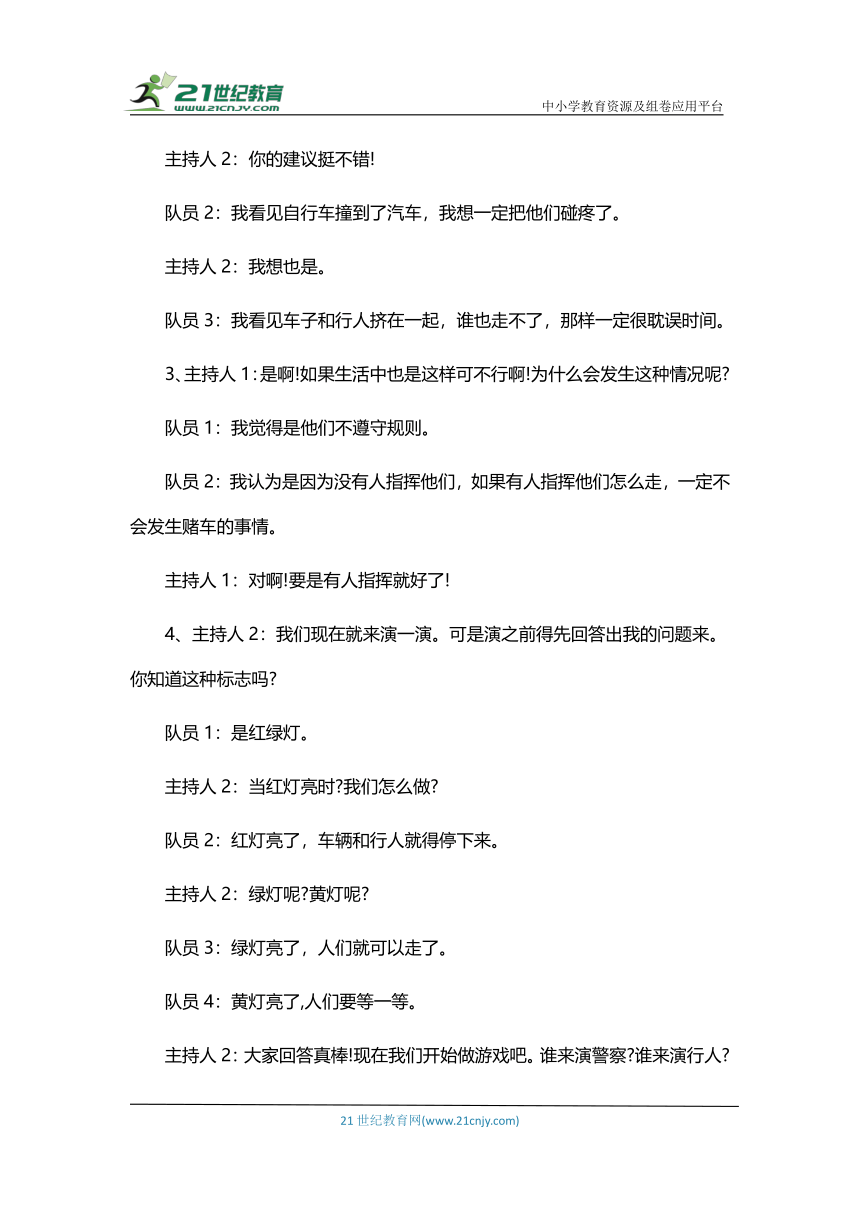 21世纪教育
www.21cnjy.com
中小学教育资源及组卷应用平台

主持人 2：你的建议挺不错!

队员 2：我看见自行车撞到了汽车，我想一定把他们碰疼了。

主持人 2：我想也是。

队员 3：我看见车子和行人挤在一起，谁也走不了，那样一定很耽误时间。

3、主持人 1：是啊!如果生活中也是这样可不行啊!为什么会发生这种情况呢?

队员 1：我觉得是他们不遵守规则。

队员 2：我认为是因为没有人指挥他们，如果有人指挥他们怎么走，一定不会发生赌车的事情。

主持人 1：对啊!要是有人指挥就好了!

4、主持人 2：我们现在就来演一演。可是演之前得先回答出我的问题来。你知道这种标志吗?

队员 1：是红绿灯。

主持人 2：当红灯亮时?我们怎么做?

队员 2：红灯亮了，车辆和行人就得停下来。

主持人 2：绿灯呢?黄灯呢?

队员 3：绿灯亮了，人们就可以走了。

队员 4：黄灯亮了,人们要等一等。

主持人 2：大家回答真棒!现在我们开始做游戏吧。谁来演警察?谁来演行人?

21 世纪教育网(www.21cnjy.com)